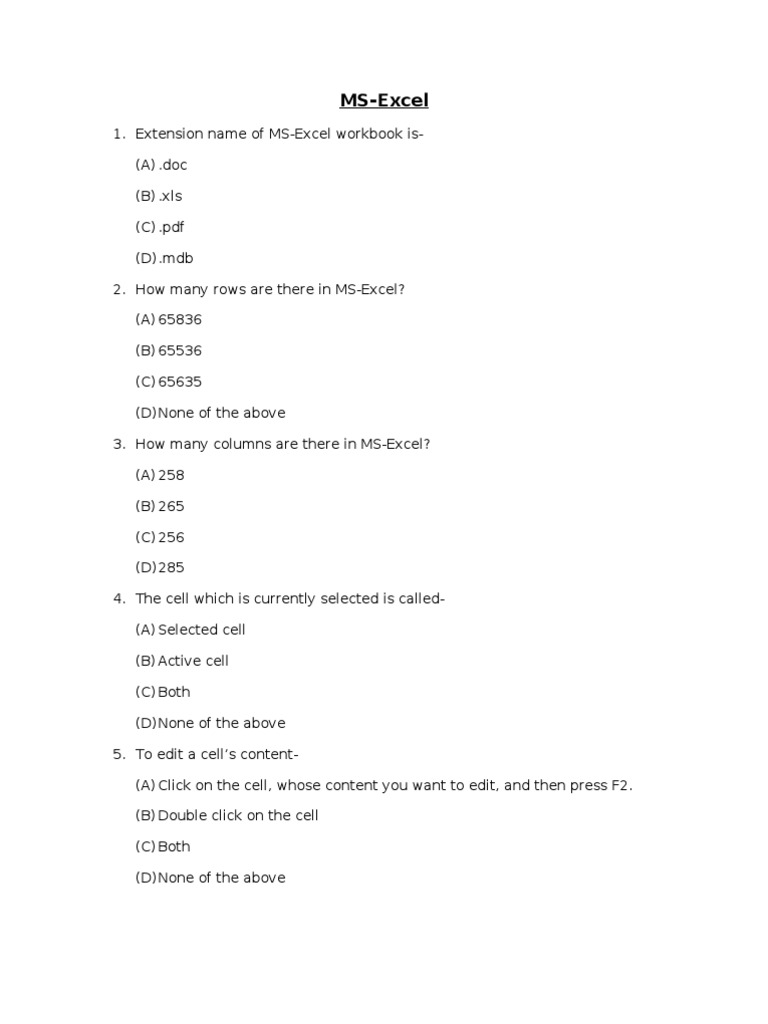 MS-Excel

1. Extension name of MS-Excel workbook is-

(A) .doc

(B) .xls

(C) .pdf

(D) .mdb

2. How many rows are there in MS-Excel?

(A) 65836

(B) 65536

(C) 65635

(D) None of the above

3. How many columns are there in MS-Excel?

(A) 258

(B) 265

(C) 256

(D) 285

4. The cell which is currently selected is called-

(A) Selected cell

(B) Active cell

(C) Both

(D) None of the above

5. To edit a cell's content-

(A) Click on the cell, whose content you want to edit, and then press F2.

(B) Double click on the cell

(C) Both

(D) None of the above